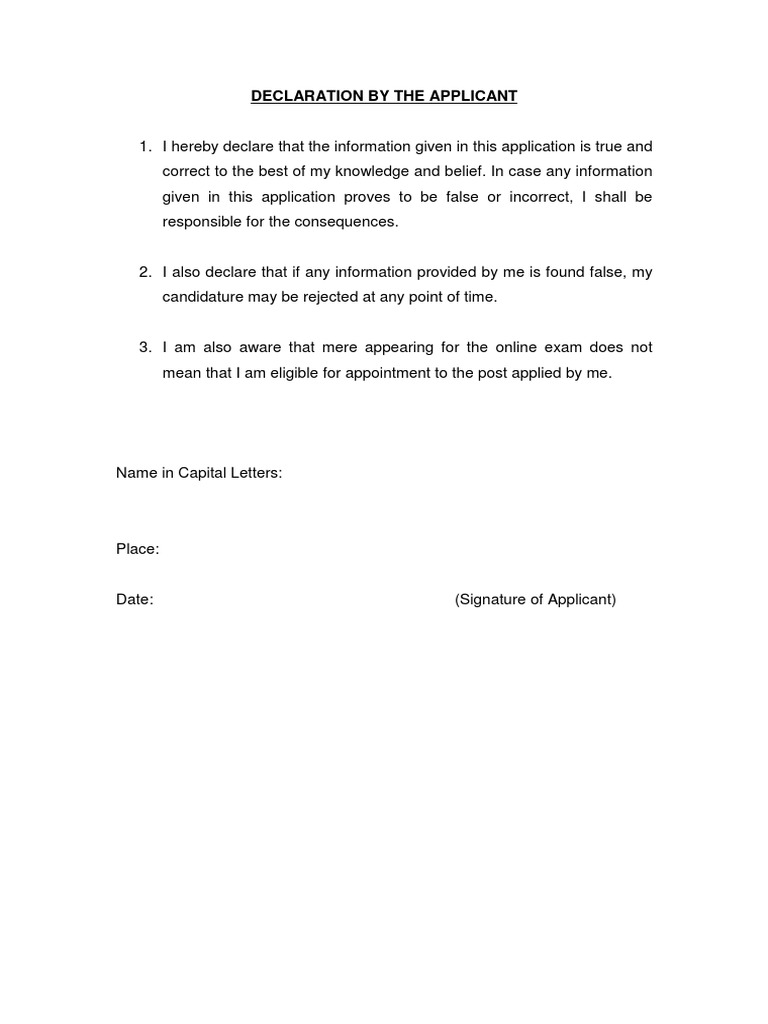 DECLARATION BY THE APPLICANT

1. I hereby declare that the information given in this application is true and correct to the best of my knowledge and belief. In case any information given in this application proves to be false or incorrect, I shall be responsible for the consequences.

2. I also declare that if any information provided by me is found false, my candidature may be rejected at any point of time.

3. I am also aware that mere appearing for the online exam does not mean that I am eligible for appointment to the post applied by me.

Name in Capital Letters:

Place:

Date: (Signature of Applicant)